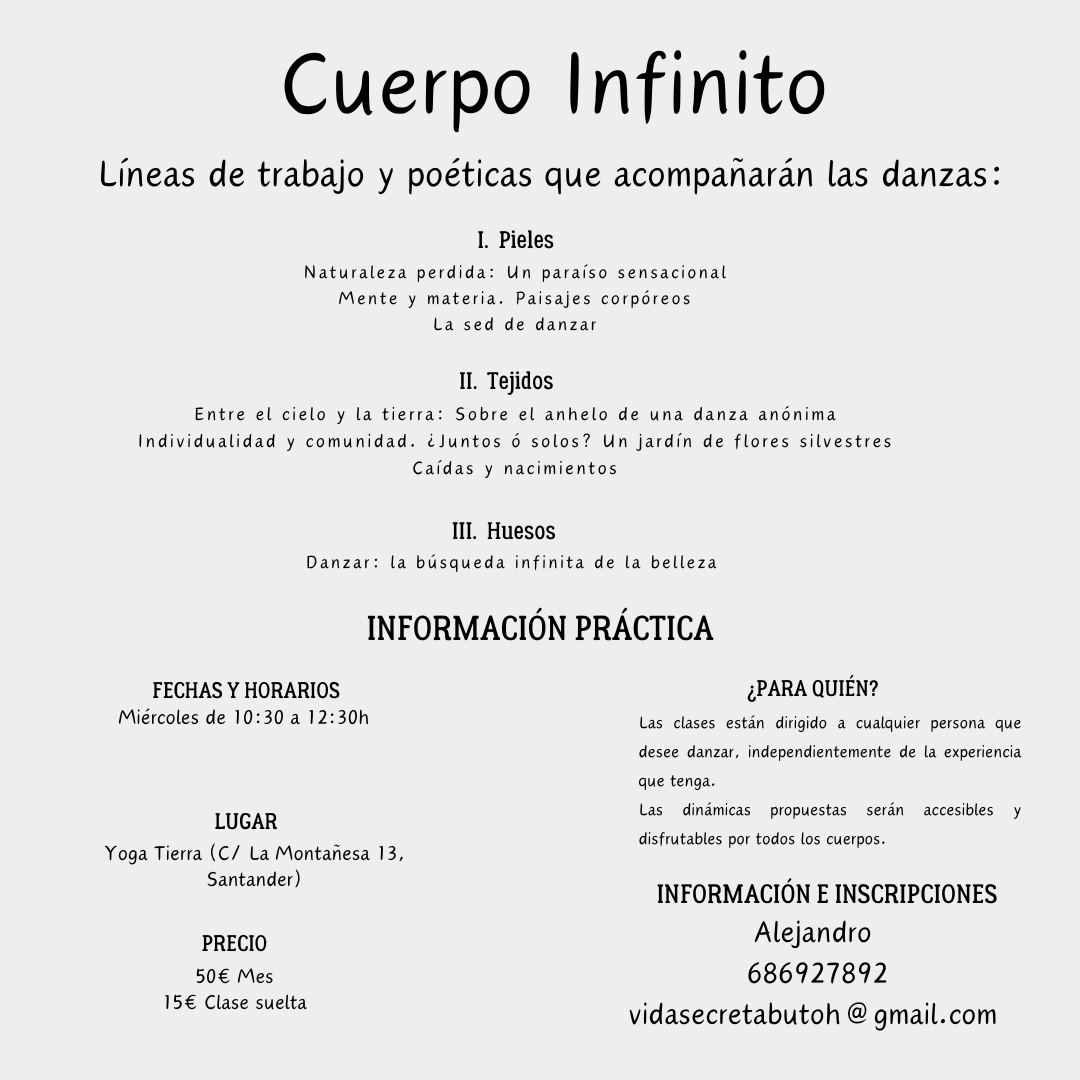 Cuerpo Infinito

Líneas de trabajo y poéticas que acompañarán las danzas:

I. Pieles

Naturaleza perdida: Un paraíso sensacional
Mente y materia. Paisajes corpóreos
La sed de danzar

II. Tejidos

Entre el cielo y la tierra: Sobre el anhelo de una danza anónima
Individualidad y comunidad. ¿Juntos ó solos? Un jardín de flores silvestres
Caídas y nacimientos

III. Huesos

Danzar: la búsqueda infinita de la belleza

INFORMACIÓN PRÁCTICA

FECHAS Y HORARIOS
Miércoles de 10:30 a 12:30h

LUGAR
Yoga Tierra (C/ La Montañesa 13, Santander)

PRECIO
50€ Mes
15€ Clase suelta

¿PARA QUIÉN?
Las clases están dirigido a cualquier persona que desee danzar, independientemente de la experiencia que tenga.
Las dinámicas propuestas serán accesibles y disfrutables por todos los cuerpos.

INFORMACIÓN E INSCRIPCIONES
Alejandro
686927892
vidasecretabutoh@gmail.com